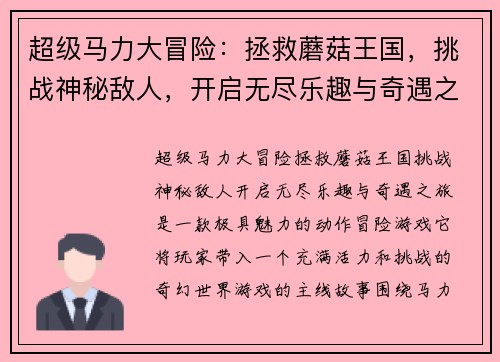 超级马力大冒险：拯救蘑菇王国，挑战神秘敌人，开启无尽乐趣与奇遇之

超级马力大冒险拯救蘑菇王国挑战神秘敌人开启无尽乐趣与奇遇之旅是一款极具魅力的动作冒险游戏它将玩家带入一个充满活力和挑战的奇幻世界游戏的主线故事围绕马力